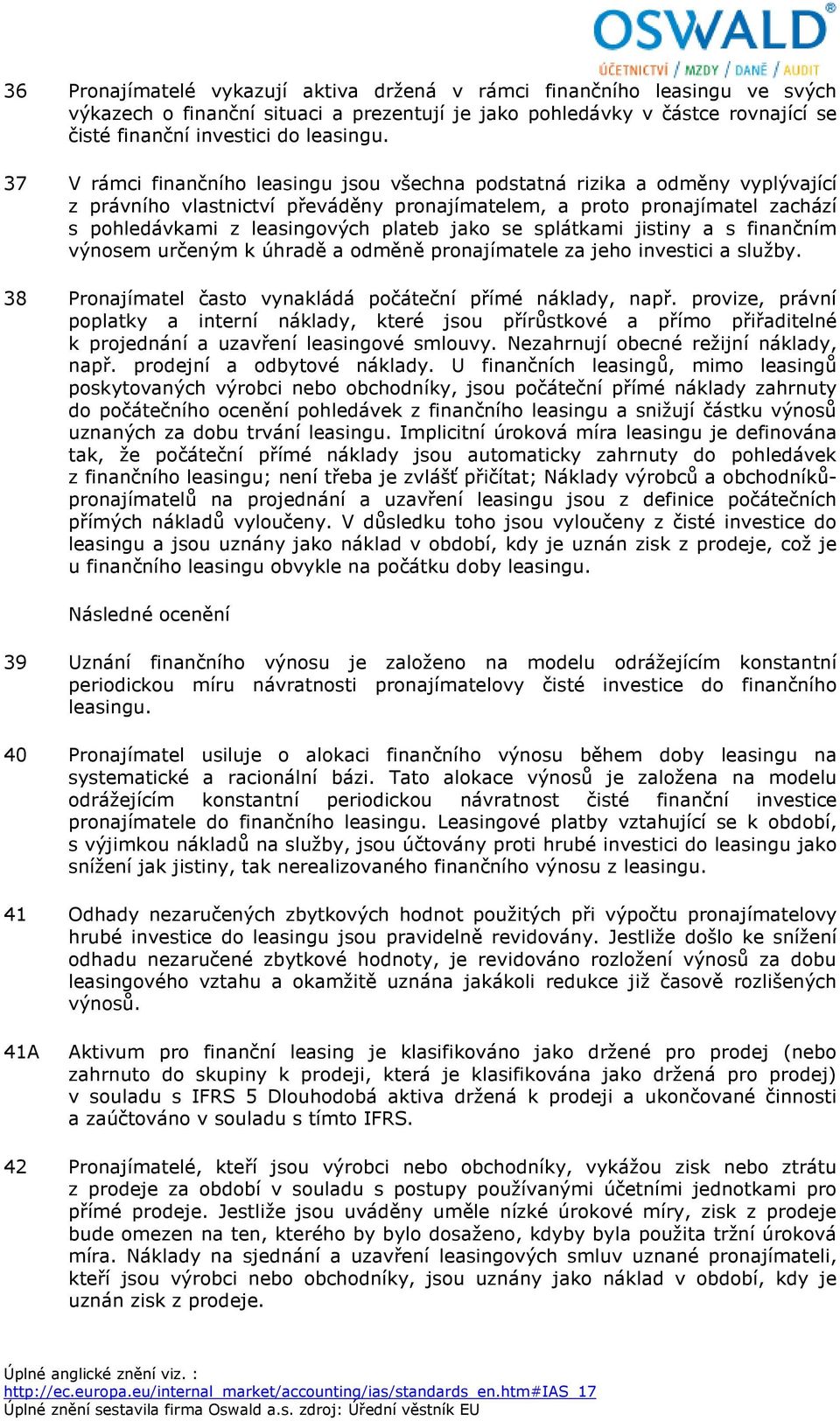 OSWALD®
ÚČETNICTVÍ / MZDY / DANĚ / AUDIT

36 Pronajímatelé vykazují aktiva držená v rámci finančního leasingu ve svých výkazech o finanční situaci a prezentují je jako pohledávky v částce rovnající se čisté finanční investici do leasingu.

37 V rámci finančního leasingu jsou všechna podstatná rizika a odměny vyplývající z právního vlastnictví převáděny pronajímatelem, a proto pronajímatel zachází s pohledávkami z leasingových plateb jako se splátkami jistiny a s finančním výnosem určeným k úhradě a odměně pronajímatele za jeho investici a služby.

38 Pronajímatel často vynakládá počáteční přímé náklady, např. provize, právní poplatky a interní náklady, které jsou přírůstkové a přímo přiřaditelné k projednání a uzavření leasingové smlouvy. Nezahrnují obecné režijní náklady, např. prodejní a odbytové náklady. U finančních leasingů, mimo leasingů poskytovaných výrobci nebo obchodníky, jsou počáteční přímé náklady zahrnuty do počátečního ocenění pohledávek z finančního leasingu a snižují částku výnosů uznaných za dobu trvání leasingu. Implicitní úroková míra leasingu je definována tak, že počáteční přímé náklady jsou automaticky zahrnuty do pohledávek z finančního leasingu; není třeba je zvlášť přičítat; Náklady výrobců a obchodníků-pronajímatelů na projednání a uzavření leasingu jsou z definice počátečních přímých nákladů vyloučeny. V důsledku toho jsou vyloučeny z čisté investice do leasingu a jsou uznány jako náklad v období, kdy je uznán zisk z prodeje, což je u finančního leasingu obvykle na počátku doby leasingu.

Následné ocenění

39 Uznání finančního výnosu je založeno na modelu odrážejícím konstantní periodickou míru návratnosti pronajímatelovy čisté investice do finančního leasingu.

40 Pronajímatel usiluje o alokaci finančního výnosu během doby leasingu na systematické a racionální bázi. Tato alokace výnosů je založena na modelu odrážejícím konstantní periodickou návratnost čisté finanční investice pronajímatele do finančního leasingu. Leasingové platby vztahující se k období, s výjimkou nákladů na služby, jsou účtovány proti hrubé investici do leasingu jako snížení jak jistiny, tak nerealizovaného finančního výnosu z leasingu.

41 Odhady nezaručených zbytkových hodnot použitých při výpočtu pronajímatelovy hrubé investice do leasingu jsou pravidelně revidovány. Jestliže došlo ke snížení odhadu nezaručené zbytkové hodnoty, je revidováno rozložení výnosů za dobu leasingového vztahu a okamžitě uznána jakákoli redukce již časově rozlišených výnosů.

41A Aktivum pro finanční leasing je klasifikováno jako držené pro prodej (nebo zahrnuto do skupiny k prodeji, která je klasifikována jako držená pro prodej) v souladu s IFRS 5 Dlouhodobá aktiva držená k prodeji a ukončované činnosti a zaúčtováno v souladu s tímto IFRS.

42 Pronajímatelé, kteří jsou výrobci nebo obchodníky, vykážou zisk nebo ztrátu z prodeje za období v souladu s postupy používanými účetními jednotkami pro přímé prodeje. Jestliže jsou uváděny uměle nízké úrokové míry, zisk z prodeje bude omezen na ten, kterého by bylo dosaženo, kdyby byla použita tržní úroková míra. Náklady na sjednání a uzavření leasingových smluv uznané pronajímateli, kteří jsou výrobci nebo obchodníky, jsou uznány jako náklad v období, kdy je uznán zisk z prodeje.

Úplné anglické znění viz. :
http://ec.europa.eu/internal_market/accounting/ias/standards_en.htm#IAS_17
Úplné znění sestavila firma Oswald a.s. zdroj: Úřední věstník EU